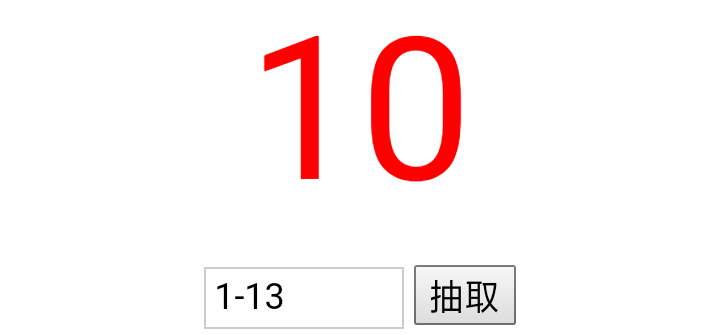 10

1-13 抽取